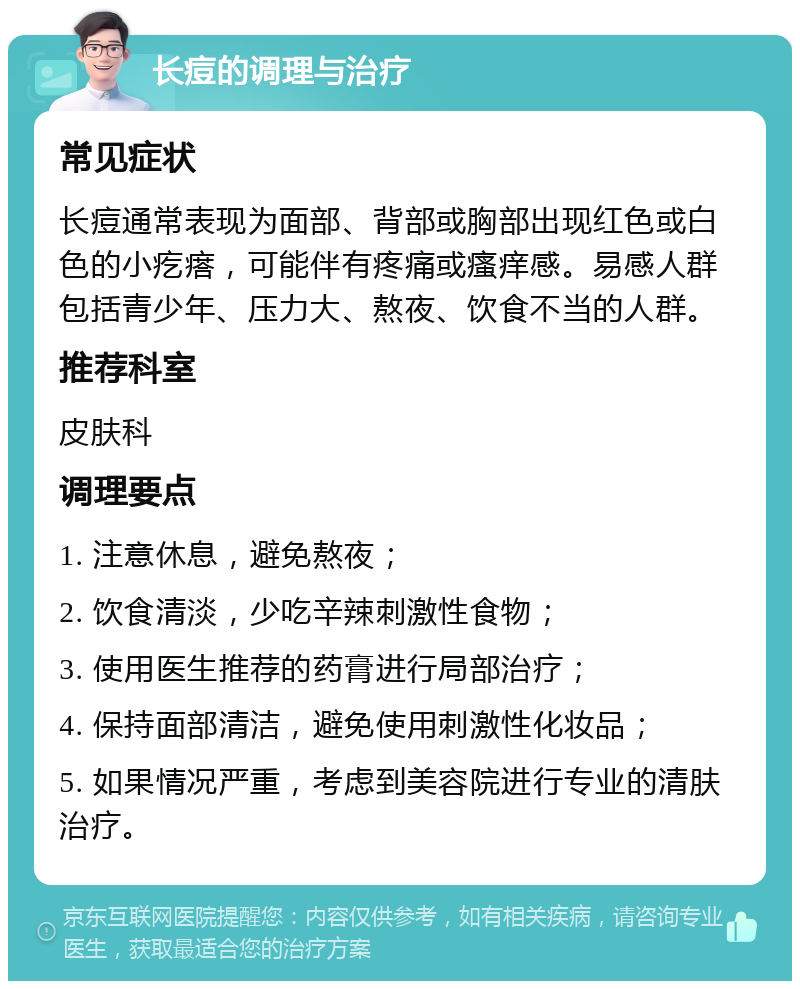 长痘的调理与治疗

常见症状

长痘通常表现为面部、背部或胸部出现红色或白色的小疙瘩，可能伴有疼痛或瘙痒感。易感人群包括青少年、压力大、熬夜、饮食不当的人群。

推荐科室

皮肤科

调理要点

1. 注意休息，避免熬夜；

2. 饮食清淡，少吃辛辣刺激性食物；

3. 使用医生推荐的药膏进行局部治疗；

4. 保持面部清洁，避免使用刺激性化妆品；

5. 如果情况严重，考虑到美容院进行专业的清肤治疗。

京东互联网医院提醒您：内容仅供参考，如有相关疾病，请咨询专业医生，获取最适合您的治疗方案